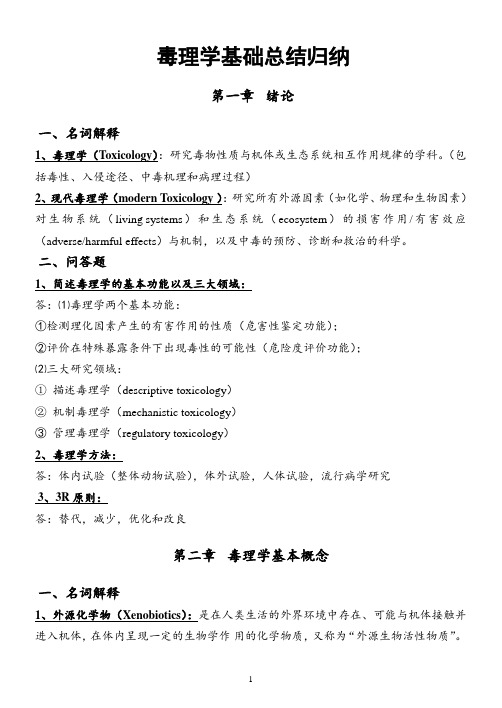 毒理学基础总结归纳

第一章 绪论

一、名词解释

1、毒理学（Toxicology）：研究毒物性质与机体或生态系统相互作用规律的学科。（包括毒性、入侵途径、中毒机理和病理过程）

2、现代毒理学（modern Toxicology）：研究所有外源因素（如化学、物理和生物因素）对生物系统（living systems）和生态系统（ecosystem）的损害作用/有害效应（adverse/harmful effects）与机制，以及中毒的预防、诊断和救治的科学。

二、问答题

1、简述毒理学的基本功能以及三大领域：

答：⑴毒理学两个基本功能：

①检测理化因素产生的有害作用的性质（危害性鉴定功能）；

②评价在特殊暴露条件下出现毒性的可能性（危险度评价功能）；

⑵三大研究领域：

① 描述毒理学（descriptive toxicology）

② 机制毒理学（mechanistic toxicology）

③ 管理毒理学（regulatory toxicology）

2、毒理学方法：

答：体内试验（整体动物试验），体外试验，人体试验，流行病学研究

3、3R 原则：

答：替代，减少，优化和改良

第二章 毒理学基本概念

一、名词解释

1、外源化学物（Xenobiotics）：是在人类生活的外界环境中存在、可能与机体接触并进入机体，在体内呈现一定的生物学作用的化学物质，又称为“外源生物活性物质”。

1